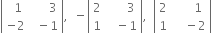 $\begin{vmatrix} 1 & 3 \\ -2 & -1 \end{vmatrix}, \ -\begin{vmatrix} 2 & 3 \\ 1 & -1 \end{vmatrix}, \ \begin{vmatrix} 2 & 1 \\ 1 & -2 \end{vmatrix}$